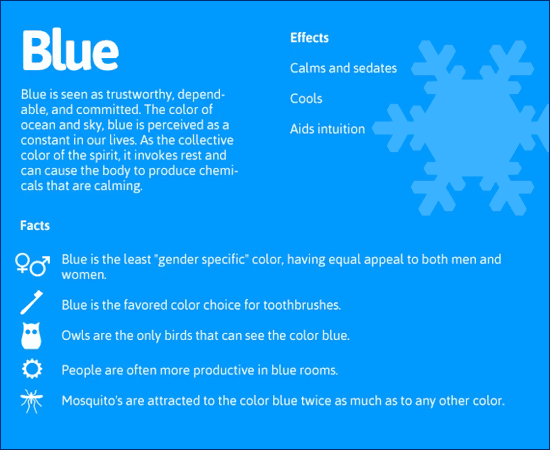 Blue

Blue is seen as trustworthy, dependable, and committed. The color of ocean and sky, blue is perceived as a constant in our lives. As the collective color of the spirit, it invokes rest and can cause the body to produce chemicals that are calming.

Effects

Calms and sedates

Cools

Aids intuition

Facts

Blue is the least "gender specific" color, having equal appeal to both men and women.

Blue is the favored color choice for toothbrushes.

Owls are the only birds that can see the color blue.

People are often more productive in blue rooms.

Mosquito's are attracted to the color blue twice as much as to any other color.